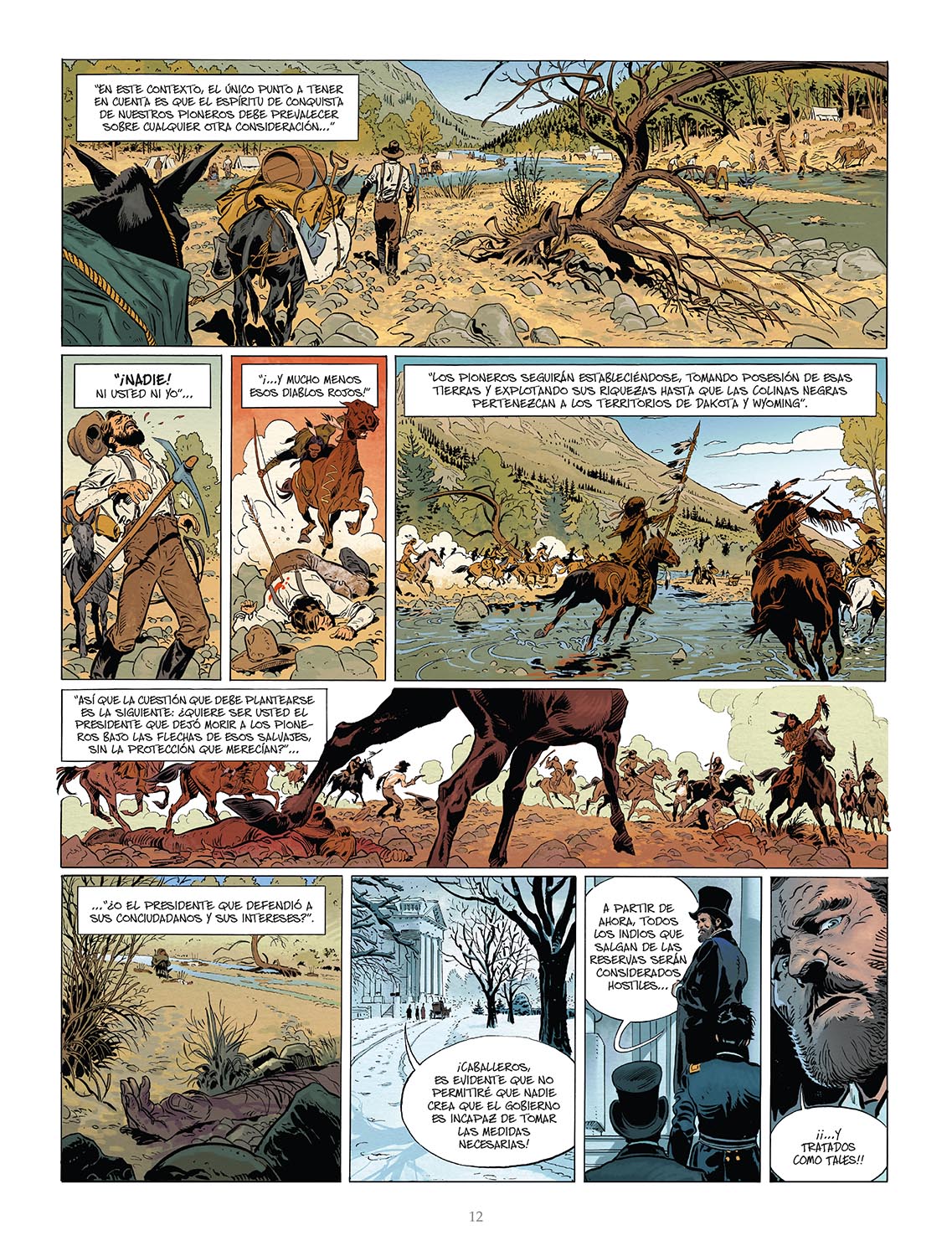 "EN ESTE CONTEXTO, EL ÚNICO PUNTO A TENER EN CUENTA ES QUE EL ESPÍRITU DE CONQUISTA DE NUESTROS PIONEROS DEBE PREVALECER SOBRE CUALQUIER OTRA CONSIDERACIÓN..."

"¡NADIE! NI USTED NI YO"...

"¡...Y MUCHO MENOS ESOS DIABLOS ROJOS!"

"LOS PIONEROS SEGUIRÁN ESTABLECIÉNDOSE, TOMANDO POSESIÓN DE ESAS TIERRAS Y EXPLOTANDO SUS RIQUEZAS HASTA QUE LAS COLINAS NEGRAS PERTENEZCAN A LOS TERRITORIOS DE DAKOTA Y WYOMING".

"ASÍ QUE LA CUESTIÓN QUE DEBE PLANTEARSE ES LA SIGUIENTE: ¿QUIERE SER USTED EL PRESIDENTE QUE DEJÓ MORIR A LOS PIONEROS BAJO LAS FLECHAS DE ESOS SALVAJES, SIN LA PROTECCIÓN QUE MERECÍAN?"...

..."¿O EL PRESIDENTE QUE DEFENDIÓ A SUS CONCIUDADANOS Y SUS INTERESES?".

¡CABALLEROS, ES EVIDENTE QUE NO PERMITIRÉ QUE NADIE CREA QUE EL GOBIERNO ES INCAPAZ DE TOMAR LAS MEDIDAS NECESARIAS!

A PARTIR DE AHORA, TODOS LOS INDIOS QUE SALGAN DE LAS RESERVAS SERÁN CONSIDERADOS HOSTILES...

¡¡...Y TRATADOS COMO TALES!!

12